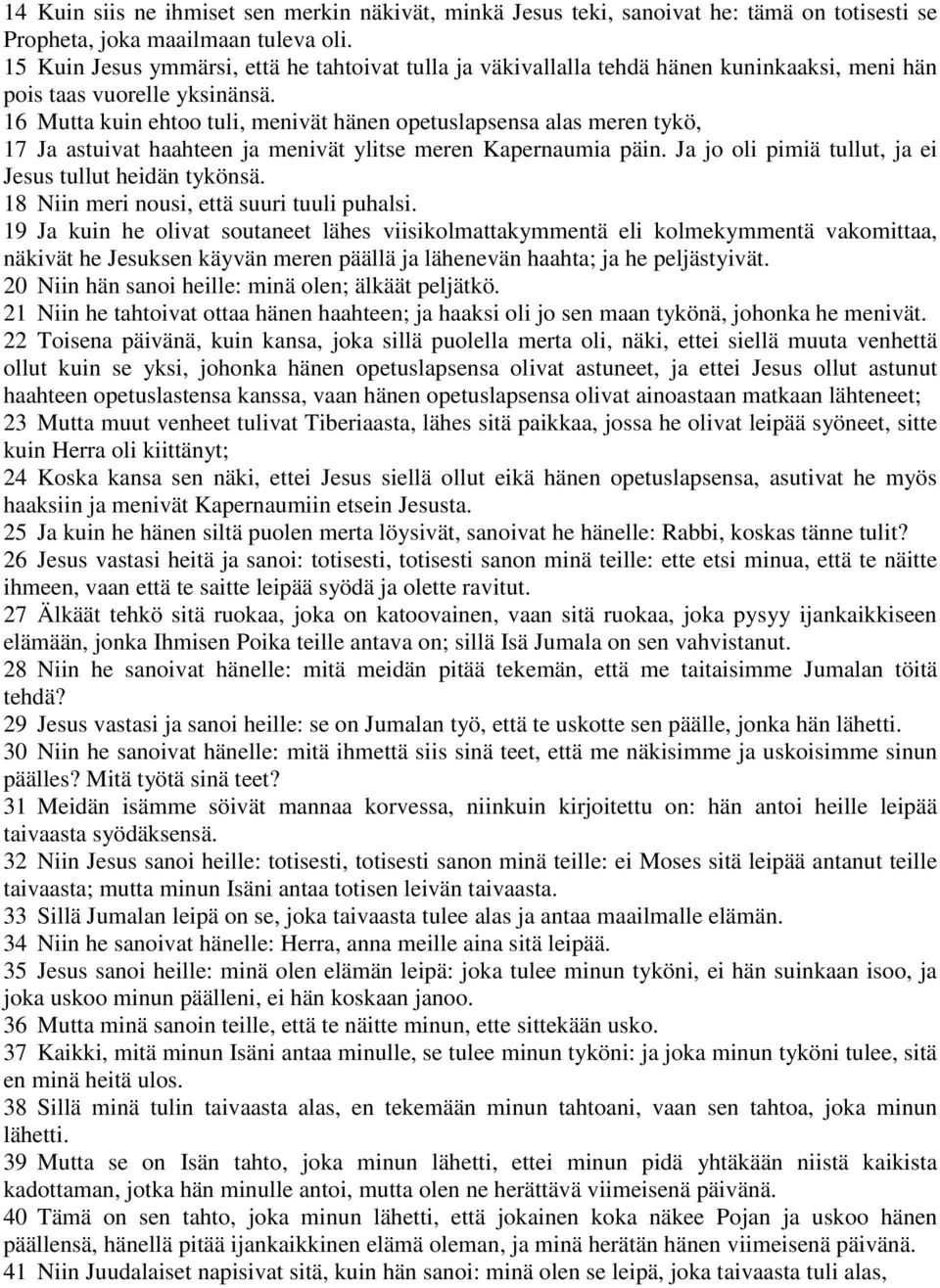 14 Kuin siis ne ihmiset sen merkin näkivät, minkä Jesus teki, sanoivat he: tämä on totisesti se Propheta, joka maailmaan tuleva oli.
15 Kuin Jesus ymmärsi, että he tahtoivat tulla ja väkivallalla tehdä hänen kuninkaaksi, meni hän pois taas vuorelle yksinänsä.
16 Mutta kuin ehtoo tuli, menivät hänen opetuslapsensa alas meren tykö,
17 Ja astuivat haahteen ja menivät ylitse meren Kapernaumia päin. Ja jo oli pimiä tullut, ja ei Jesus tullut heidän tykönsä.
18 Niin meri nousi, että suuri tuuli puhalsi.
19 Ja kuin he olivat soutaneet lähes viisikolmattakymmentä eli kolmekymmentä vakomittaa, näkivät he Jesuksen käyvän meren päällä ja lähenevän haahta; ja he peljästyivät.
20 Niin hän sanoi heille: minä olen; älkäät peljätkö.
21 Niin he tahtoivat ottaa hänen haahteen; ja haaksi oli jo sen maan tykönä, johonka he menivät.
22 Toisena päivänä, kuin kansa, joka sillä puolella merta oli, näki, ettei siellä muuta venhettä ollut kuin se yksi, johonka hänen opetuslapsensa olivat astuneet, ja ettei Jesus ollut astunut haahteen opetuslastensa kanssa, vaan hänen opetuslapsensa olivat ainoastaan matkaan lähteneet;
23 Mutta muut venheet tulivat Tiberiaasta, lähes sitä paikkaa, jossa he olivat leipää syöneet, sitte kuin Herra oli kiittänyt;
24 Koska kansa sen näki, ettei Jesus siellä ollut eikä hänen opetuslapsensa, asutivat he myös haaksiin ja menivät Kapernaumiin etsein Jesusta.
25 Ja kuin he hänen siltä puolen merta löysivät, sanoivat he hänelle: Rabbi, koskas tänne tulit?
26 Jesus vastasi heitä ja sanoi: totisesti, totisesti sanon minä teille: ette etsi minua, että te näitte ihmeen, vaan että te saitte leipää syödä ja olette ravitut.
27 Älkäät tehkö sitä ruokaa, joka on katoovainen, vaan sitä ruokaa, joka pysyy ijankaikkiseen elämään, jonka Ihmisen Poika teille antava on; sillä Isä Jumala on sen vahvistanut.
28 Niin he sanoivat hänelle: mitä meidän pitää tekemän, että me taitaisimme Jumalan töitä tehdä?
29 Jesus vastasi ja sanoi heille: se on Jumalan työ, että te uskotte sen päälle, jonka hän lähetti.
30 Niin he sanoivat hänelle: mitä ihmettä siis sinä teet, että me näkisimme ja uskoisimme sinun päälles? Mitä työtä sinä teet?
31 Meidän isämme söivät mannaa korvessa, niinkuin kirjoitettu on: hän antoi heille leipää taivaasta syödäksensä.
32 Niin Jesus sanoi heille: totisesti, totisesti sanon minä teille: ei Moses sitä leipää antanut teille taivaasta; mutta minun Isäni antaa totisen leivän taivaasta.
33 Sillä Jumalan leipä on se, joka taivaasta tulee alas ja antaa maailmalle elämän.
34 Niin he sanoivat hänelle: Herra, anna meille aina sitä leipää.
35 Jesus sanoi heille: minä olen elämän leipä: joka tulee minun tyköni, ei hän suinkaan isoo, ja joka uskoo minun päälleni, ei hän koskaan janoo.
36 Mutta minä sanoin teille, että te näitte minun, ette sittekään usko.
37 Kaikki, mitä minun Isäni antaa minulle, se tulee minun tyköni: ja joka minun tyköni tulee, sitä en minä heitä ulos.
38 Sillä minä tulin taivaasta alas, en tekemään minun tahtoani, vaan sen tahtoa, joka minun lähetti.
39 Mutta se on Isän tahto, joka minun lähetti, ettei minun pidä yhtäkään niistä kaikista kadottaman, jotka hän minulle antoi, mutta olen ne herättävä viimeisenä päivänä.
40 Tämä on sen tahto, joka minun lähetti, että jokainen koka näkee Pojan ja uskoo hänen päällensä, hänellä pitää ijankaikkinen elämä oleman, ja minä herätän hänen viimeisenä päivänä.
41 Niin Juudalaiset napisivat sitä, kuin hän sanoi: minä olen se leipä, joka taivaasta tuli alas,